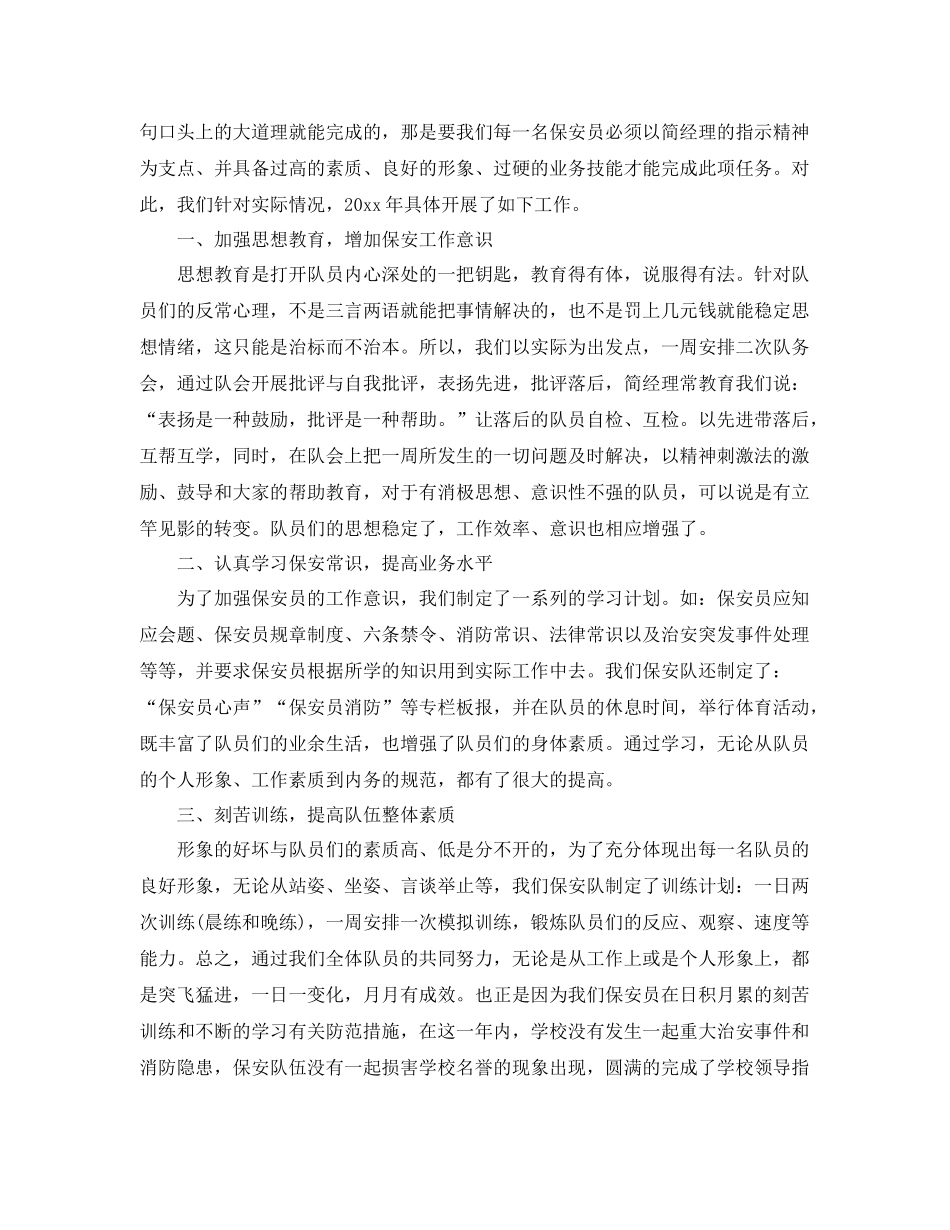 句口头上的大道理就能完成的，那是要我们每一名保安员必须以简经理的指示精神为支点、并具备过高的素质、良好的形象、过硬的业务技能才能完成此项任务。对此，我们针对实际情况，20xx 年具体开展了如下工作。

一、加强思想教育，增加保安工作意识

思想教育是打开队员内心深处的一把钥匙，教育得有体，说服得有法。针对队员们的反常心理，不是三言两语就能把事情解决的，也不是罚上几元钱就能稳定思想情绪，这只能是治标而不治本。所以，我们以实际为出发点，一周安排二次队务会，通过队会开展批评与自我批评，表扬先进，批评落后，简经理常教育我们说：“表扬是一种鼓励，批评是一种帮助。”让落后的队员自检、互检。以先进带落后，互帮互学，同时，在队会上把一周所发生的一切问题及时解决，以精神刺激法的激励、鼓导和大家的帮助教育，对于有消极思想、意识性不强的队员，可以说是有立竿见影的转变。队员们的思想稳定了，工作效率、意识也相应增强了。

二、认真学习保安常识，提高业务水平

为了加强保安员的工作意识，我们制定了一系列的学习计划。如：保安员应知应会题、保安员规章制度、六条禁令、消防常识、法律常识以及治安突发事件处理等等，并要求保安员根据所学的知识用到实际工作中去。我们保安队还制定了：“保安员心声”“保安员消防”等专栏板报，并在队员的休息时间，举行体育活动，既丰富了队员们的业余生活，也增强了队员们的身体素质。通过学习，无论从队员的个人形象、工作素质到内务的规范，都有了很大的提高。

三、刻苦训练，提高队伍整体素质

形象的好坏与队员们的素质高、低是分不开的，为了充分体现出每一名队员的良好形象，无论从站姿、坐姿、言谈举止等，我们保安队制定了训练计划：一日两次训练(晨练和晚练)，一周安排一次模拟训练，锻炼队员们的反应、观察、速度等能力。总之，通过我们全体队员的共同努力，无论是从工作上或是个人形象上，都是突飞猛进，一日一变化，月月有成效。也正是因为我们保安员在日积月累的刻苦训练和不断的学习有关防范措施，在这一年内，学校没有发生一起重大治安事件和消防隐患，保安队伍没有一起损害学校名誉的现象出现，圆满的完成了学校领导指